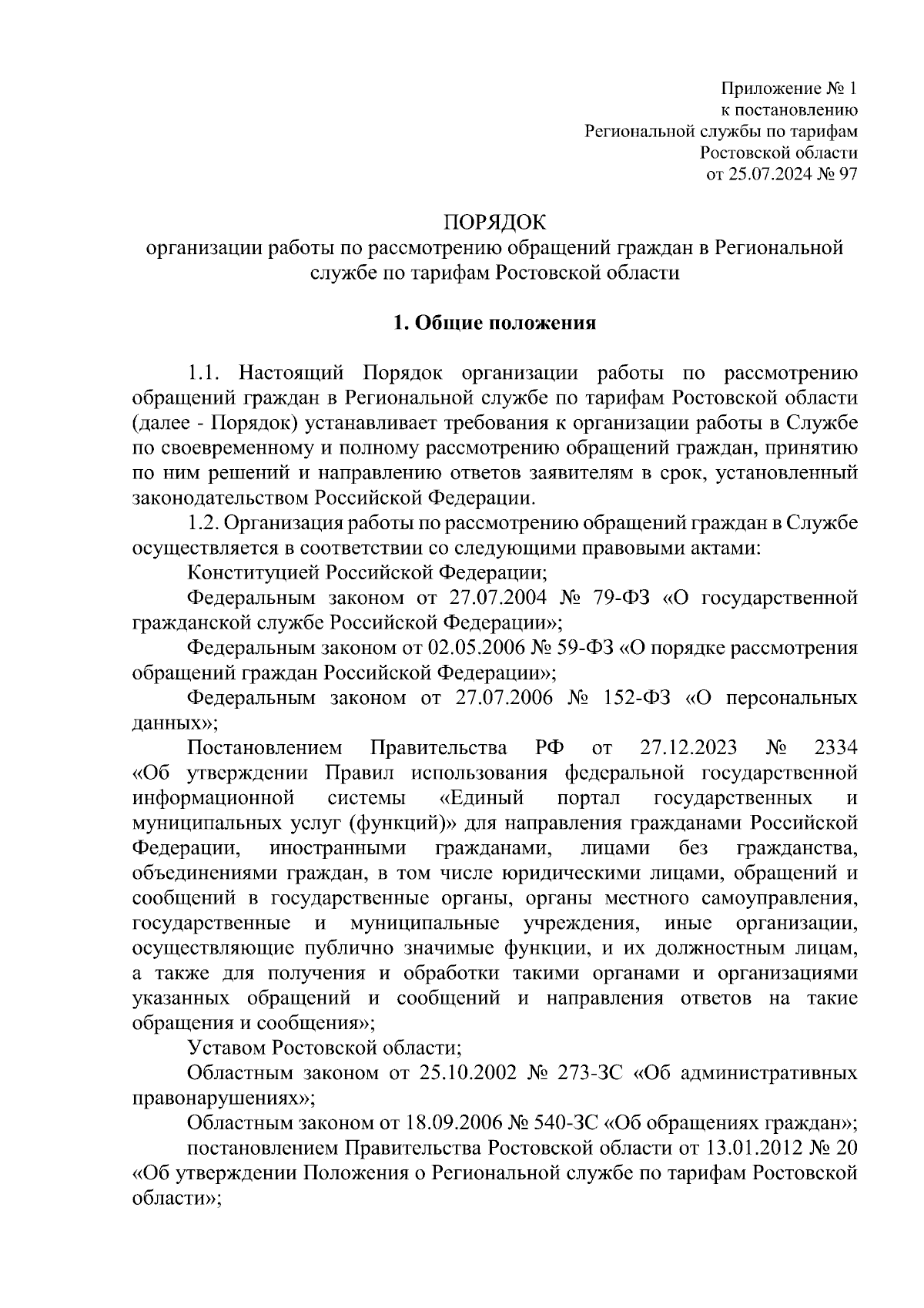 Приложение № 1
к постановлению
Региональной службы по тарифам
Ростовской области
от 25.07.2024 № 97

ПОРЯДОК
организации работы по рассмотрению обращений граждан в Региональной службе по тарифам Ростовской области

1. Общие положения

1.1. Настоящий Порядок организации работы по рассмотрению обращений граждан в Региональной службе по тарифам Ростовской области (далее - Порядок) устанавливает требования к организации работы в Службе по своевременному и полному рассмотрению обращений граждан, принятию по ним решений и направлению ответов заявителям в срок, установленный законодательством Российской Федерации.

1.2. Организация работы по рассмотрению обращений граждан в Службе осуществляется в соответствии со следующими правовыми актами:

Конституцией Российской Федерации;

Федеральным законом от 27.07.2004 № 79-ФЗ «О государственной гражданской службе Российской Федерации»;

Федеральным законом от 02.05.2006 № 59-ФЗ «О порядке рассмотрения обращений граждан Российской Федерации»;

Федеральным законом от 27.07.2006 № 152-ФЗ «О персональных данных»;

Постановлением Правительства РФ от 27.12.2023 № 2334 «Об утверждении Правил использования федеральной государственной информационной системы «Единый портал государственных и муниципальных услуг (функций)» для направления гражданами Российской Федерации, иностранными гражданами, лицами без гражданства, объединениями граждан, в том числе юридическими лицами, обращений и сообщений в государственные органы, органы местного самоуправления, государственные и муниципальные учреждения, иные организации, осуществляющие публично значимые функции, и их должностным лицам, а также для получения и обработки такими органами и организациями указанных обращений и сообщений и направления ответов на такие обращения и сообщения»;

Уставом Ростовской области;

Областным законом от 25.10.2002 № 273-ЗС «Об административных правонарушениях»;

Областным законом от 18.09.2006 № 540-ЗС «Об обращениях граждан»;

постановлением Правительства Ростовской области от 13.01.2012 № 20 «Об утверждении Положения о Региональной службе по тарифам Ростовской области»;